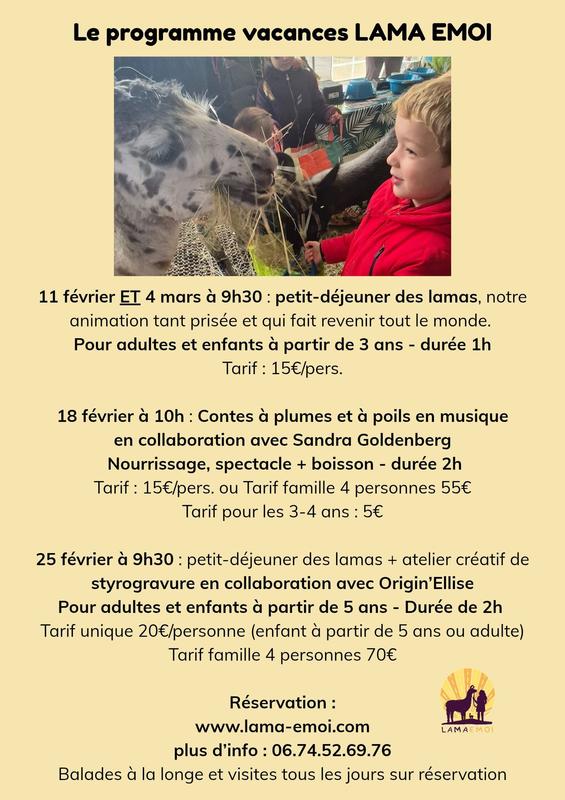 Le programme vacances LAMA EMOI

11 février ET 4 mars à 9h30 : petit-déjeuner des lamas, notre animation tant prisée et qui fait revenir tout le monde.
Pour adultes et enfants à partir de 3 ans - durée 1h
Tarif : 15€/pers.

18 février à 10h : Contes à plumes et à poils en musique en collaboration avec Sandra Goldenberg
Nourrissage, spectacle + boisson - durée 2h
Tarif : 15€/pers. ou Tarif famille 4 personnes 55€
Tarif pour les 3-4 ans : 5€

25 février à 9h30 : petit-déjeuner des lamas + atelier créatif de styrogravure en collaboration avec Origin'Ellise
Pour adultes et enfants à partir de 5 ans - Durée de 2h
Tarif unique 20€/personne (enfant à partir de 5 ans ou adulte)
Tarif famille 4 personnes 70€

Réservation :
www.lama-emoi.com
plus d'info : 06.74.52.69.76
Balades à la longe et visites tous les jours sur réservation

LAMAEMOI